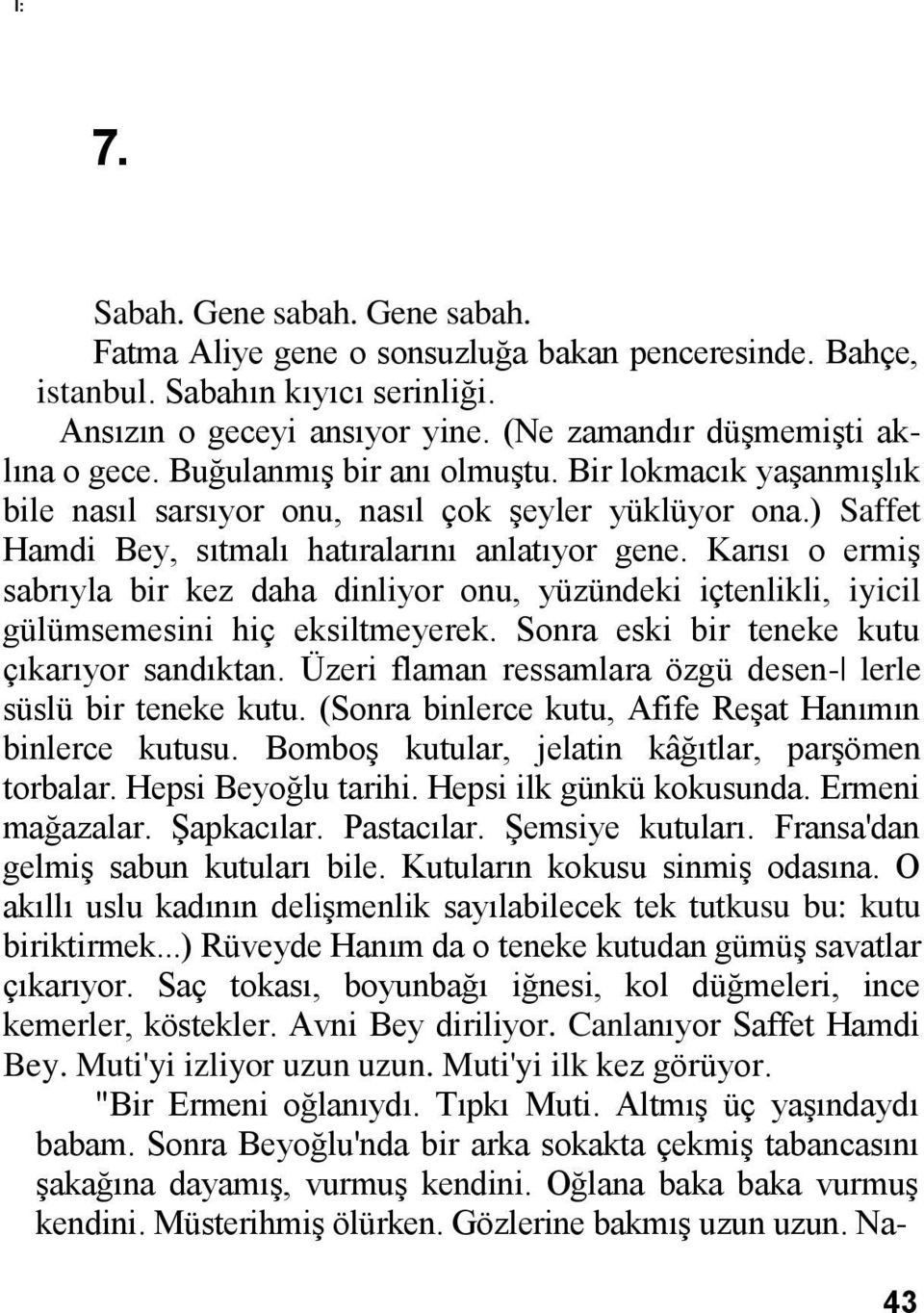 I:

7.

Sabah. Gene sabah. Gene sabah.

Fatma Aliye gene o sonsuzluğa bakan penceresinde. Bahçe, istanbul. Sabahın kıyıcı serinliği.

Ansızın o geceyi ansıyor yine. (Ne zamandır düşmemişti aklına o gece. Buğulanmış bir anı olmuştu. Bir lokmacık yaşanmışlık bile nasıl sarsıyor onu, nasıl çok şeyler yüklüyor ona.) Saffet Hamdi Bey, sıtmalı hatıralarını anlatıyor gene. Karısı o ermiş sabrıyla bir kez daha dinliyor onu, yüzündeki içtenlikli, iyicil gülümsemesini hiç eksiltmeyerek. Sonra eski bir teneke kutu çıkarıyor sandıktan. Üzeri flaman ressamlara özgü desen-| lerle süslü bir teneke kutu. (Sonra binlerce kutu, Afife Reşat Hanımın binlerce kutusu. Bomboş kutular, jelatin kâğıtlar, parşömen torbalar. Hepsi Beyoğlu tarihi. Hepsi ilk günkü kokusunda. Ermeni mağazalar. Şapkacılar. Pastacılar. Şemsiye kutuları. Fransa'dan gelmiş sabun kutuları bile. Kutuların kokusu sinmiş odasına. O akıllı uslu kadının delişmenlik sayılabilecek tek tutkusu bu: kutu biriktirmek...) Rüveyde Hanım da o teneke kutudan gümüş savatlar çıkarıyor. Saç tokası, boyunbağı iğnesi, kol düğmeleri, ince kemerler, köstekler. Avni Bey diriliyor. Canlanıyor Saffet Hamdi Bey. Muti'yi izliyor uzun uzun. Muti'yi ilk kez görüyor.

"Bir Ermeni oğlanıydı. Tıpkı Muti. Altmış üç yaşındaydı babam. Sonra Beyoğlu'nda bir arka sokakta çekmiş tabancasını şakağına dayamış, vurmuş kendini. Oğlana baka baka vurmuş kendini. Müsterihmiş ölürken. Gözlerine bakmış uzun uzun. Na-

43